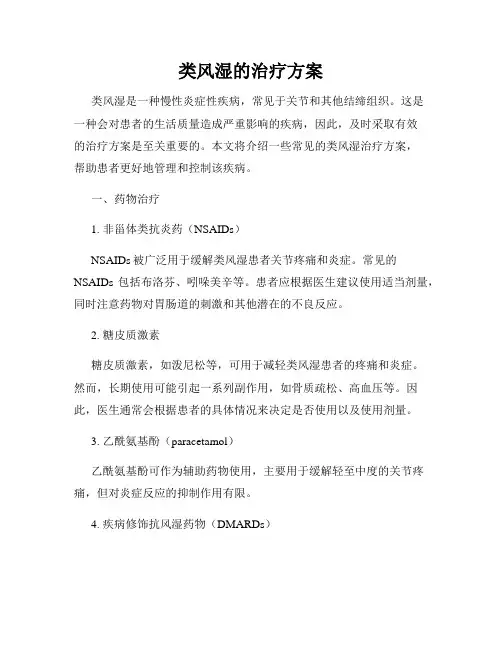 类风湿的治疗方案

类风湿是一种慢性炎症性疾病，常见于关节和其他结缔组织。这是一种会对患者的生活质量造成严重影响的疾病，因此，及时采取有效的治疗方案是至关重要的。本文将介绍一些常见的类风湿治疗方案，帮助患者更好地管理和控制该疾病。

一、药物治疗

1. 非甾体类抗炎药（NSAIDs）

NSAIDs 被广泛用于缓解类风湿患者关节疼痛和炎症。常见的 NSAIDs 包括布洛芬、吲哚美辛等。患者应根据医生建议使用适当剂量，同时注意药物对胃肠道的刺激和其他潜在的不良反应。

2. 糖皮质激素

糖皮质激素，如泼尼松等，可用于减轻类风湿患者的疼痛和炎症。然而，长期使用可能引起一系列副作用，如骨质疏松、高血压等。因此，医生通常会根据患者的具体情况来决定是否使用以及使用剂量。

3. 乙酰氨基酚（paracetamol）

乙酰氨基酚可作为辅助药物使用，主要用于缓解轻至中度的关节疼痛，但对炎症反应的抑制作用有限。

4. 疾病修饰抗风湿药物（DMARDs）